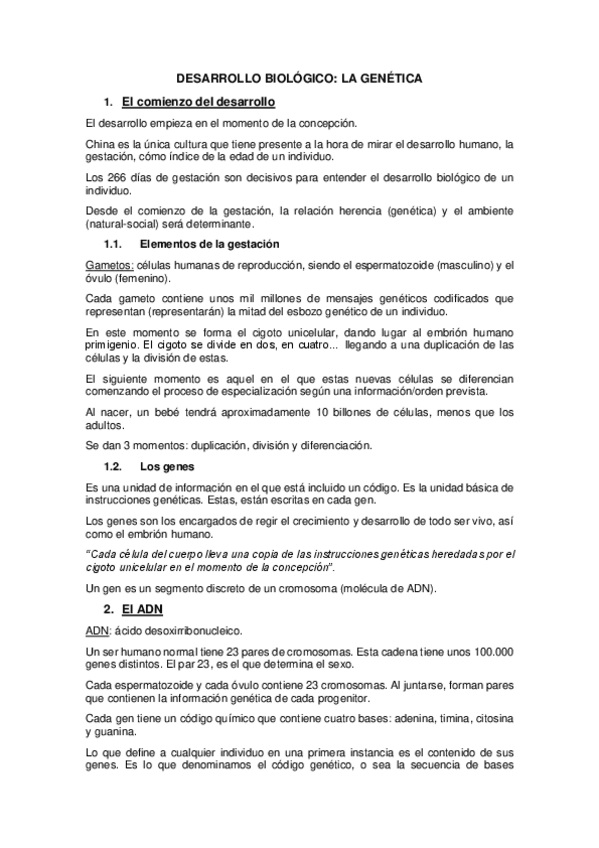 DESARROLLO BIOLÓGICO: LA GENÉTICA

1. El comienzo del desarrollo

El desarrollo empieza en el momento de la concepción.

China es la única cultura que tiene presente a la hora de mirar el desarrollo humano, la gestación, cómo índice de la edad de un individuo.

Los 266 días de gestación son decisivos para entender el desarrollo biológico de un individuo.

Desde el comienzo de la gestación, la relación herencia (genética) y el ambiente (natural-social) será determinante.

1.1. Elementos de la gestación

Gametos: células humanas de reproducción, siendo el espermatozoide (masculino) y el óvulo (femenino).

Cada gameto contiene unos mil millones de mensajes genéticos codificados que representan (representarán) la mitad del esbozo genético de un individuo.

En este momento se forma el cigoto unicelular, dando lugar al embrión humano primigenio. El cigoto se divide en dos, en cuatro... llegando a una duplicación de las células y la división de estas.

El siguiente momento es aquel en el que estas nuevas células se diferencian comenzando el proceso de especialización según una información/orden prevista.

Al nacer, un bebé tendrá aproximadamente 10 billones de células, menos que los adultos.

Se dan 3 momentos: duplicación, división y diferenciación.

1.2. Los genes

Es una unidad de información en el que está incluido un código. Es la unidad básica de instrucciones genéticas. Estas, están escritas en cada gen.

Los genes son los encargados de regir el crecimiento y desarrollo de todo ser vivo, así como el embrión humano.

"Cada célula del cuerpo lleva una copia de las instrucciones genéticas heredadas por el cigoto unicelular en el momento de la concepción".

Un gen es un segmento discreto de un cromosoma (molécula de ADN).

2. El ADN

ADN: ácido desoxirribonucleico.

Un ser humano normal tiene 23 pares de cromosomas. Esta cadena tiene unos 100.000 genes distintos. El par 23, es el que determina el sexo.

Cada espermatozoide y cada óvulo contiene 23 cromosomas. Al juntarse, forman pares que contienen la información genética de cada progenitor.

Cada gen tiene un código químico que contiene cuatro bases: adenina, timina, citosina y guanina.

Lo que define a cualquier individuo en una primera instancia es el contenido de sus genes. Es lo que denominamos el código genético, o sea la secuencia de bases